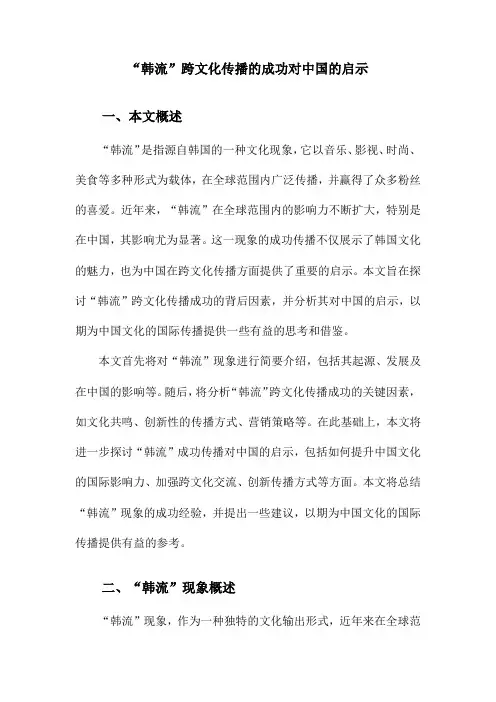 “韩流”跨文化传播的成功对中国的启示

一、本文概述

“韩流”是指源自韩国的一种文化现象，它以音乐、影视、时尚、美食等多种形式为载体，在全球范围内广泛传播，并赢得了众多粉丝的喜爱。近年来，“韩流”在全球范围内的影响力不断扩大，特别是在中国，其影响尤为显著。这一现象的成功传播不仅展示了韩国文化的魅力，也为中国在跨文化传播方面提供了重要的启示。本文旨在探讨“韩流”跨文化传播成功的背后因素，并分析其对中国的启示，以期为中国文化的国际传播提供一些有益的思考和借鉴。

本文首先将对“韩流”现象进行简要介绍，包括其起源、发展及在中国的影响等。随后，将分析“韩流”跨文化传播成功的关键因素，如文化共鸣、创新性的传播方式、营销策略等。在此基础上，本文将进一步探讨“韩流”成功传播对中国的启示，包括如何提升中国文化的国际影响力、加强跨文化交流、创新传播方式等方面。本文将总结“韩流”现象的成功经验，并提出一些建议，以期为中国文化的国际传播提供有益的参考。

二、“韩流”现象概述

“韩流”现象，作为一种独特的文化输出形式，近年来在全球范